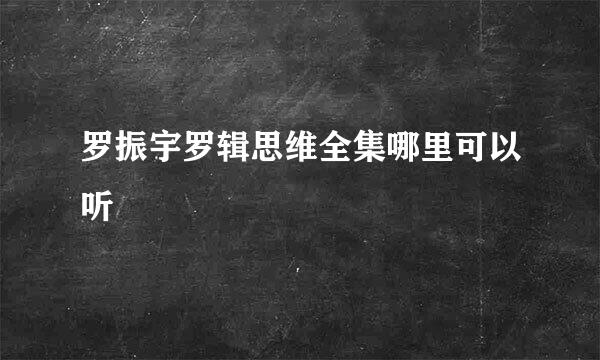 罗振宇罗辑思维全集哪里可以听